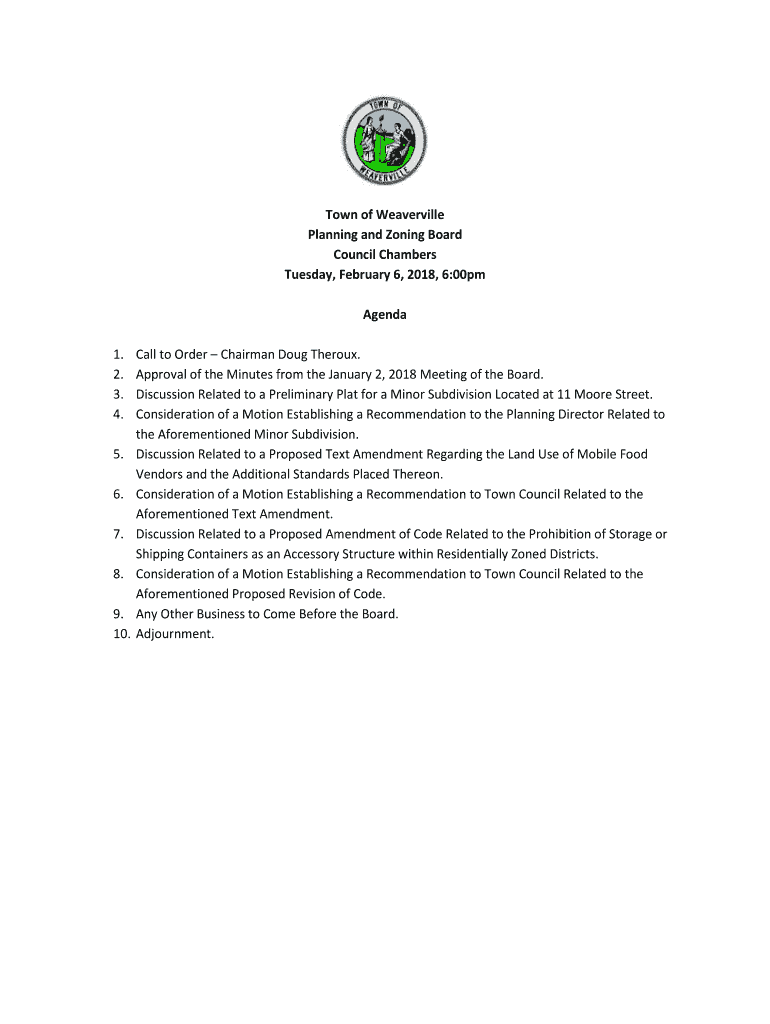 TOWN OF
WEAVERVILLE

Town of Weaverville
Planning and Zoning Board
Council Chambers
Tuesday, February 6, 2018, 6:00pm

Agenda

1. Call to Order – Chairman Doug Theroux.
2. Approval of the Minutes from the January 2, 2018 Meeting of the Board.
3. Discussion Related to a Preliminary Plat for a Minor Subdivision Located at 11 Moore Street.
4. Consideration of a Motion Establishing a Recommendation to the Planning Director Related to the Aforementioned Minor Subdivision.
5. Discussion Related to a Proposed Text Amendment Regarding the Land Use of Mobile Food Vendors and the Additional Standards Placed Thereon.
6. Consideration of a Motion Establishing a Recommendation to Town Council Related to the Aforementioned Text Amendment.
7. Discussion Related to a Proposed Amendment of Code Related to the Prohibition of Storage or Shipping Containers as an Accessory Structure within Residentially Zoned Districts.
8. Consideration of a Motion Establishing a Recommendation to Town Council Related to the Aforementioned Proposed Revision of Code.
9. Any Other Business to Come Before the Board.
10. Adjournment.